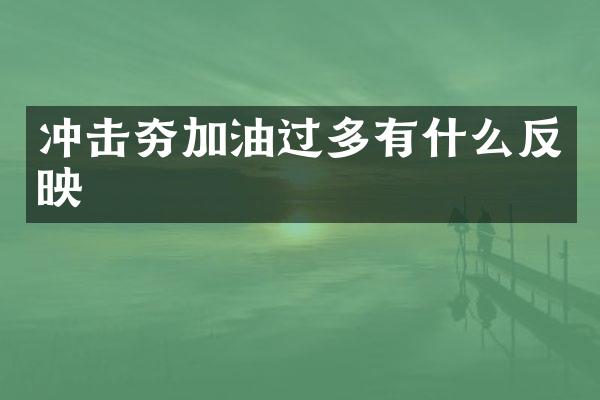 冲击夯加油过多有什么反映